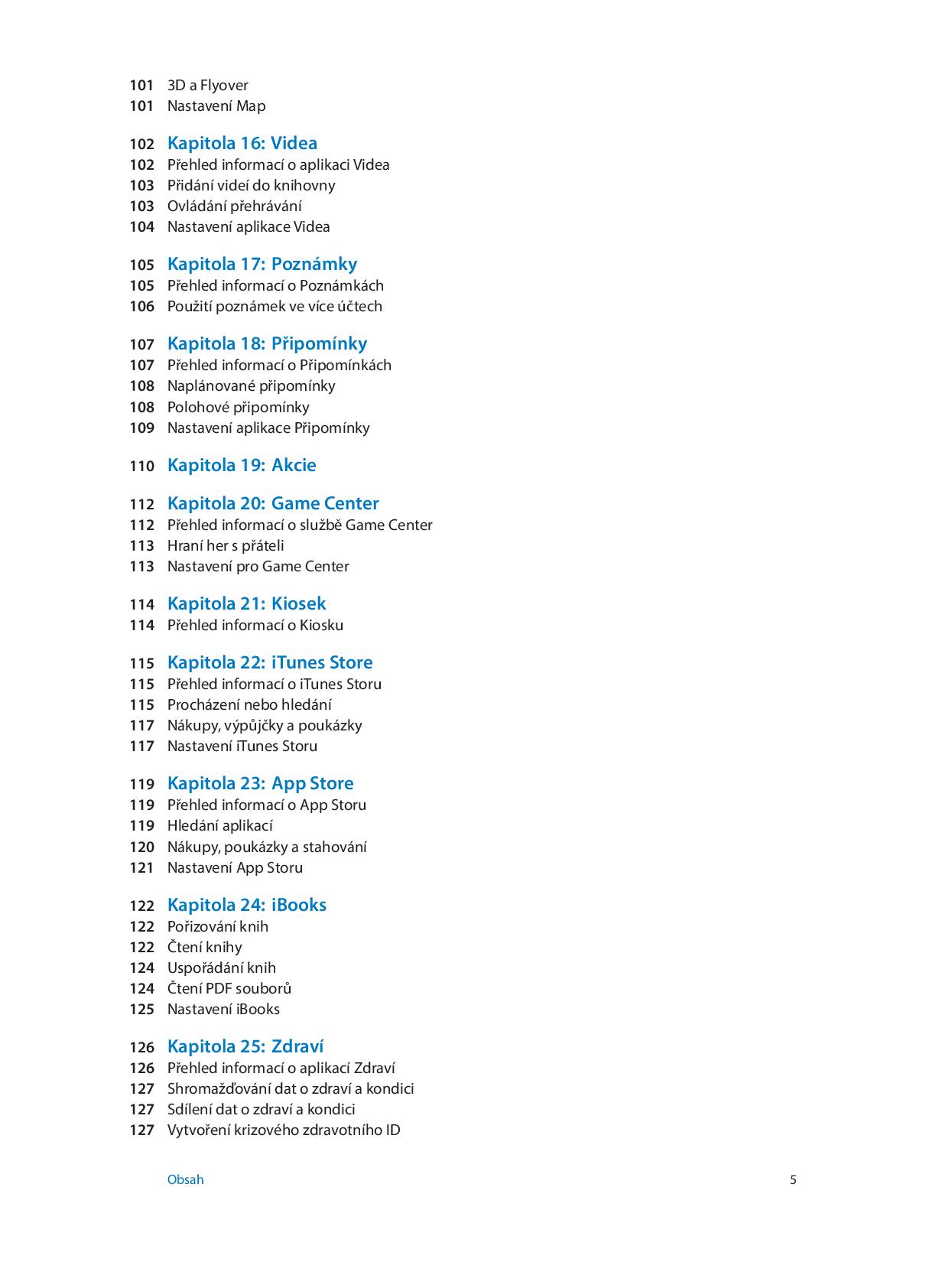 101 3D a Flyover
101 Nastavení Map

102 Kapitola 16: Videa
102 Přehled informací o aplikaci Videa
103 Přidání videí do knihovny
103 Ovládání přehrávání
104 Nastavení aplikace Videa

105 Kapitola 17: Poznámky
105 Přehled informací o Poznámkách
106 Použití poznámek ve více účtech

107 Kapitola 18: Připomínky
107 Přehled informací o Připomínkách
108 Naplánované připomínky
108 Polohové připomínky
109 Nastavení aplikace Připomínky

110 Kapitola 19: Akcie

112 Kapitola 20: Game Center
112 Přehled informací o službě Game Center
113 Hraní her s přáteli
113 Nastavení pro Game Center

114 Kapitola 21: Kiosek
114 Přehled informací o Kiosku

115 Kapitola 22: iTunes Store
115 Přehled informací o iTunes Storu
115 Procházení nebo hledání
117 Nákupy, výpůjčky a poukázky
117 Nastavení iTunes Storu

119 Kapitola 23: App Store
119 Přehled informací o App Storu
119 Hledání aplikací
120 Nákupy, poukázky a stahování
121 Nastavení App Storu

122 Kapitola 24: iBooks
122 Pořizování knih
122 Čtení knihy
124 Uspořádání knih
124 Čtení PDF souborů
125 Nastavení iBooks

126 Kapitola 25: Zdraví
126 Přehled informací o aplikaci Zdraví
127 Shromažďování dat o zdraví a kondici
127 Sdílení dat o zdraví a kondici
127 Vytvoření krizového zdravotního ID

Obsah 5